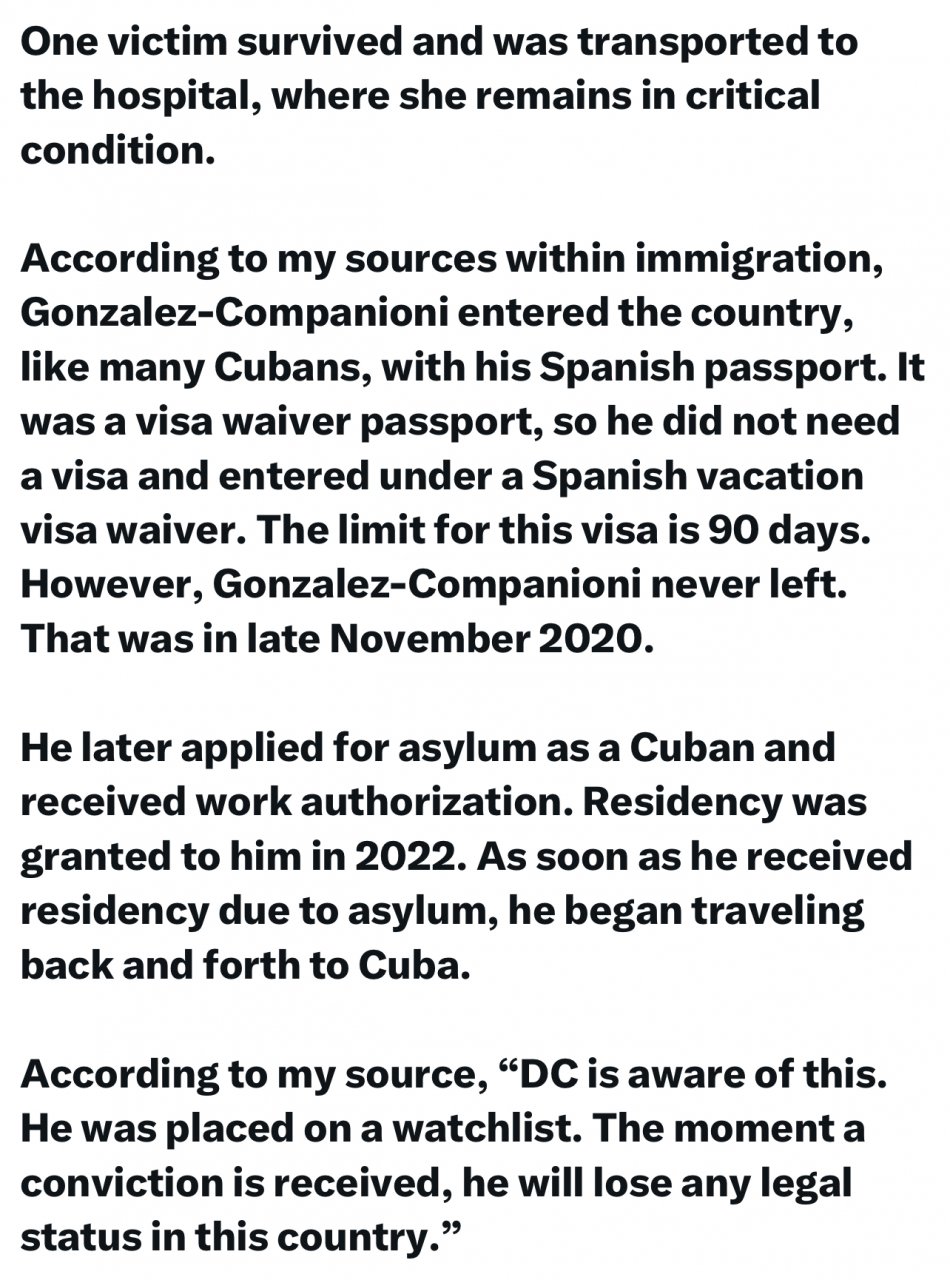 One victim survived and was transported to the hospital, where she remains in critical condition.

According to my sources within immigration, Gonzalez-Companioni entered the country, like many Cubans, with his Spanish passport. It was a visa waiver passport, so he did not need a visa and entered under a Spanish vacation visa waiver. The limit for this visa is 90 days. However, Gonzalez-Companioni never left. That was in late November 2020.

He later applied for asylum as a Cuban and received work authorization. Residency was granted to him in 2022. As soon as he received residency due to asylum, he began traveling back and forth to Cuba.

According to my source, “DC is aware of this. He was placed on a watchlist. The moment a conviction is received, he will lose any legal status in this country.”